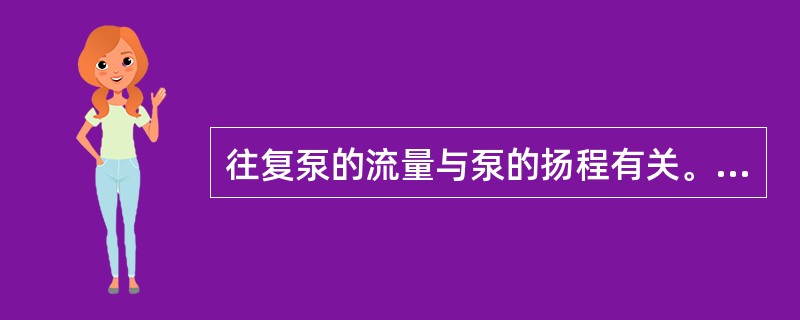 往复泵的流量与泵的扬程有关。...